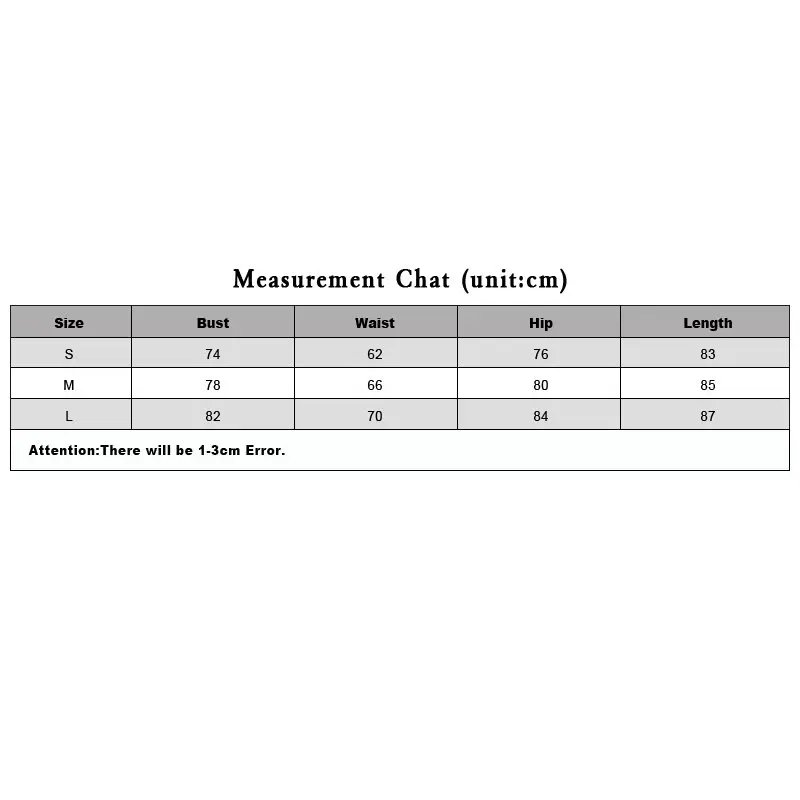 Measurement Chat (unit:cm)

| Size | Bust | Waist | Hip | Length |
|---|---|---|---|---|
| S | 74 | 62 | 76 | 83 |
| M | 78 | 66 | 80 | 85 |
| L | 82 | 70 | 84 | 87 |

Attention:There will be 1-3cm Error.